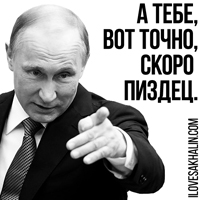 А ТЕБЕ,
ВОТ ТОЧНО,
СКОРО
ПИЗДЕЦ.

ILOVESAKHALIN.COM